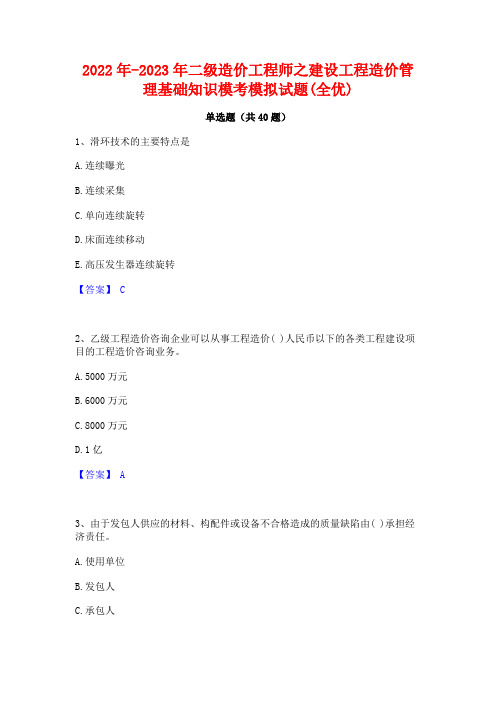 2022年-2023年二级造价工程师之建设工程造价管理基础知识模考模拟试题(全优)

单选题（共40题）

1、滑环技术的主要特点是

A.连续曝光

B.连续采集

C.单向连续旋转

D.床面连续移动

E.高压发生器连续旋转

【答案】 C

2、乙级工程造价咨询企业可以从事工程造价( )人民币以下的各类工程建设项目的工程造价咨询业务。

A.5000万元

B.6000万元

C.8000万元

D.1亿

【答案】 A

3、由于发包人供应的材料、构配件或设备不合格造成的质量缺陷由( )承担经济责任。

A.使用单位

B.发包人

C.承包人